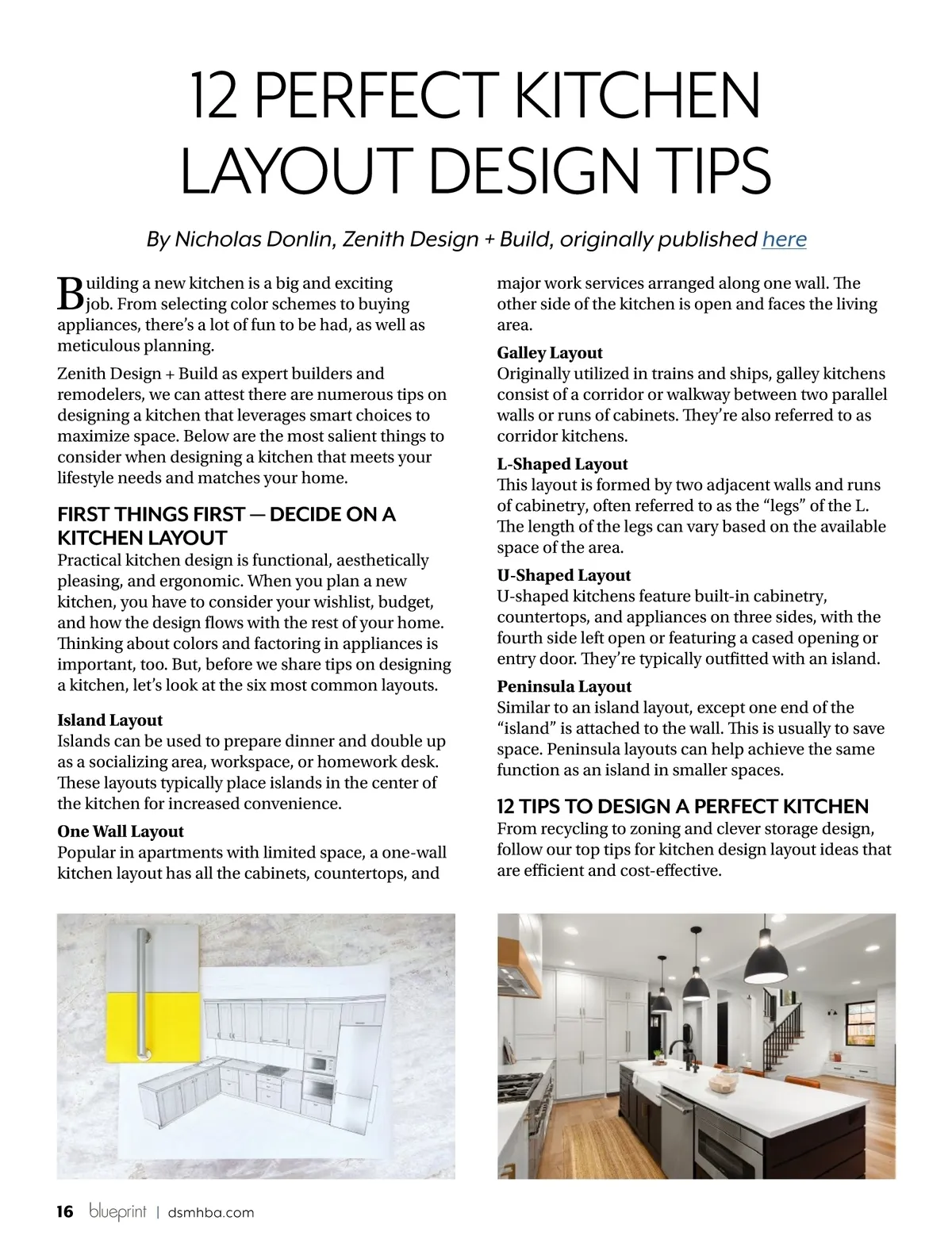 12 PERFECT KITCHEN LAYOUT DESIGN TIPS

By Nicholas Donlin, Zenith Design + Build, originally published here

Building a new kitchen is a big and exciting job. From selecting color schemes to buying appliances, there's a lot of fun to be had, as well as meticulous planning.

Zenith Design + Build as expert builders and remodelers, we can attest there are numerous tips on designing a kitchen that leverages smart choices to maximize space. Below are the most salient things to consider when designing a kitchen that meets your lifestyle needs and matches your home.

FIRST THINGS FIRST — DECIDE ON A KITCHEN LAYOUT
Practical kitchen design is functional, aesthetically pleasing, and ergonomic. When you plan a new kitchen, you have to consider your wishlist, budget, and how the design flows with the rest of your home. Thinking about colors and factoring in appliances is important, too. But, before we share tips on designing a kitchen, let's look at the six most common layouts.

Island Layout
Islands can be used to prepare dinner and double up as a socializing area, workspace, or homework desk. These layouts typically place islands in the center of the kitchen for increased convenience.

One Wall Layout
Popular in apartments with limited space, a one-wall kitchen layout has all the cabinets, countertops, and major work services arranged along one wall. The other side of the kitchen is open and faces the living area.

Galley Layout
Originally utilized in trains and ships, galley kitchens consist of a corridor or walkway between two parallel walls or runs of cabinets. They're also referred to as corridor kitchens.

L-Shaped Layout
This layout is formed by two adjacent walls and runs of cabinetry, often referred to as the "legs" of the L. The length of the legs can vary based on the available space of the area.

U-Shaped Layout
U-shaped kitchens feature built-in cabinetry, countertops, and appliances on three sides, with the fourth side left open or featuring a cased opening or entry door. They're typically outfitted with an island.

Peninsula Layout
Similar to an island layout, except one end of the "island" is attached to the wall. This is usually to save space. Peninsula layouts can help achieve the same function as an island in smaller spaces.

12 TIPS TO DESIGN A PERFECT KITCHEN
From recycling to zoning and clever storage design, follow our top tips for kitchen design layout ideas that are efficient and cost-effective.

16 blueprint | dsmhba.com